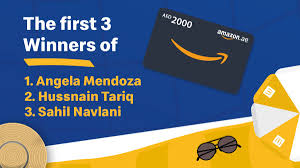 The first 3 Winners of

1. Angela Mendoza
2. Hussnain Tariq
3. Sahil Navlani

AED 2000
amazon.ae